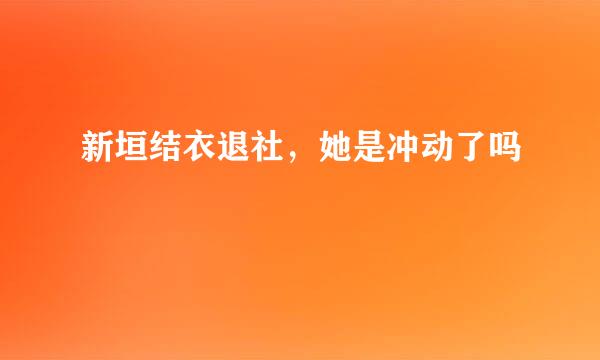 新垣结衣退社，她是冲动了吗